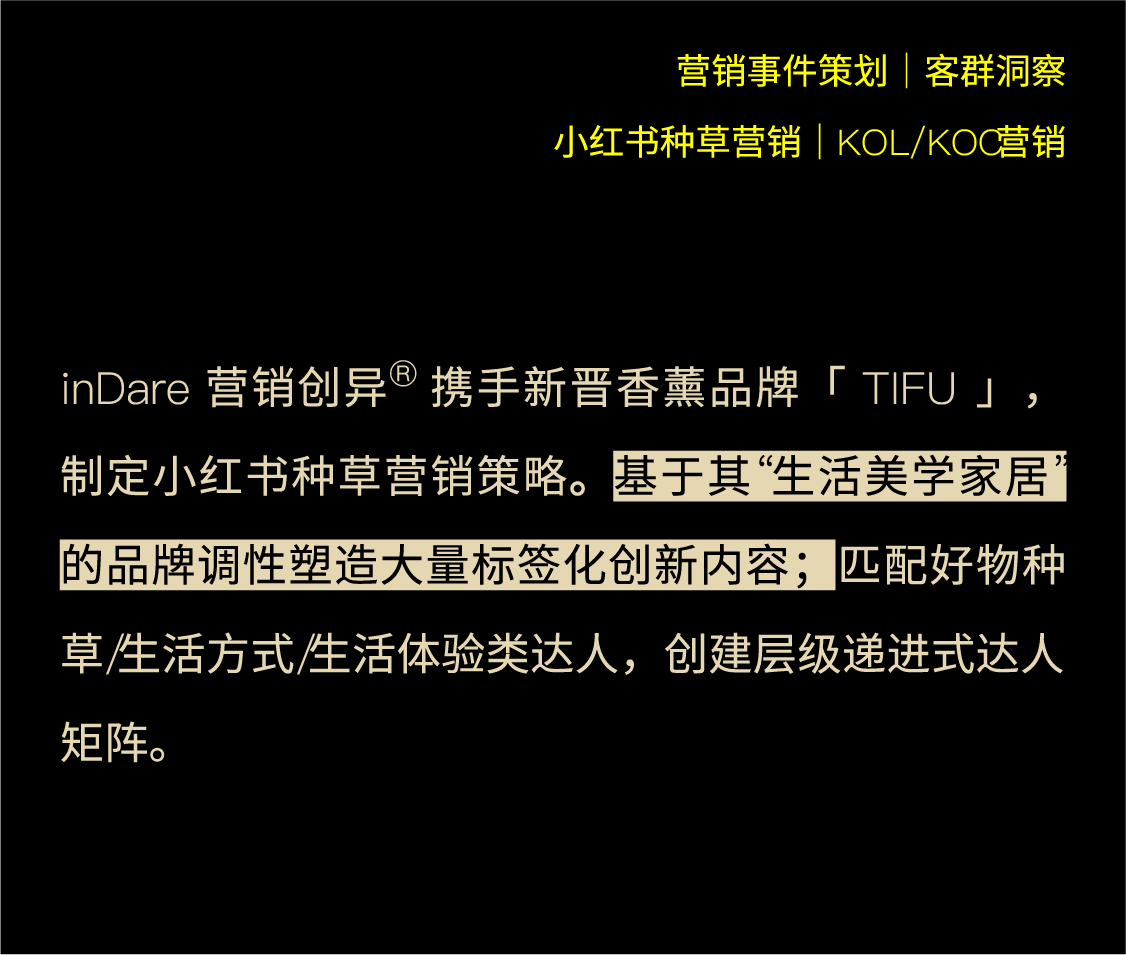 营销事件策划｜客群洞察

小红书种草营销｜KOL/KOC营销

inDare 营销创异® 携手新晋香薰品牌「 TIFU 」，制定小红书种草营销策略。基于其“生活美学家居”的品牌调性塑造大量标签化创新内容；匹配好物种草/生活方式/生活体验类达人，创建层级递进式达人矩阵。